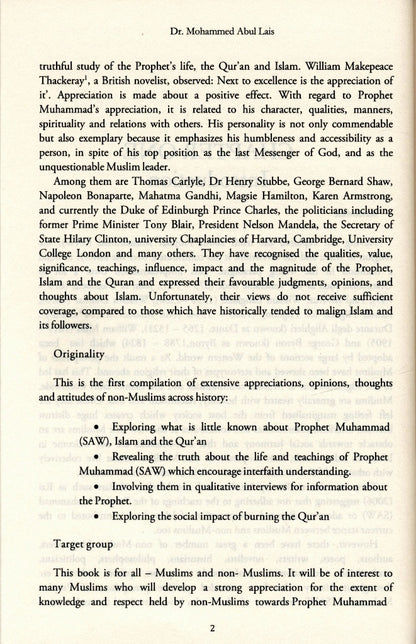 Dr. Mohammed Abul Lais

truthful study of the Prophet's life, the Qur'an and Islam. William Makepeace Thackeray$^1$, a British novelist, observed: Next to excellence is the appreciation of it'. Appreciation is made about a positive effect. With regard to Prophet Muhammad's appreciation, it is related to his character, qualities, manners, spirituality and relations with others. His personality is not only commendable but also exemplary because it emphasizes his humbleness and accessibility as a person, in spite of his top position as the last Messenger of God, and as the unquestionable Muslim leader.

Among them are Thomas Carlyle, Dr Henry Stubbe, George Bernard Shaw, Napoleon Bonaparte, Mahatma Gandhi, Magsie Hamilton, Karen Armstrong, and currently the Duke of Edinburgh Prince Charles, the politicians including former Prime Minister Tony Blair, President Nelson Mandela, the Secretary of State Hilary Clinton, university Chaplaincies of Harvard, Cambridge, University College London and many others. They have recognised the qualities, value, significance, teachings, influence, impact and the magnitude of the Prophet, Islam and the Quran and expressed their favourable judgments, opinions, and thoughts about Islam. Unfortunately, their views do not receive sufficient coverage, compared to those which have historically tended to malign Islam and its followers.

Originality

This is the first compilation of extensive appreciations, opinions, thoughts and attitudes of non-Muslims across history:

• Exploring what is little known about Prophet Muhammad (SAW), Islam and the Qur'an

• Revealing the truth about the life and teachings of Prophet Muhammad (SAW) which encourage interfaith understanding.

• Involving them in qualitative interviews for information about the Prophet.

• Exploring the social impact of burning the Qur'an

Target group

This book is for all – Muslims and non- Muslims. It will be of interest to many Muslims who will develop a strong appreciation for the extent of knowledge and respect held by non-Muslims towards Prophet Muhammad

2